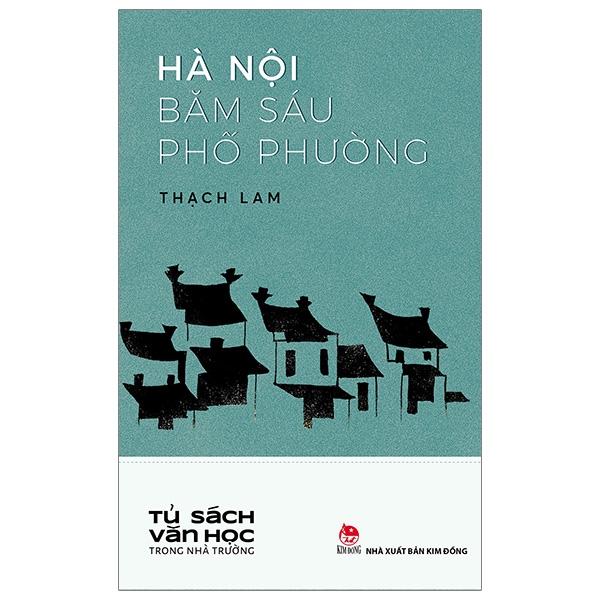 HÀ NỘI
BĂM SÁU
PHỐ PHƯỜNG

THẠCH LAM

TỦ SÁCH
VĂN HỌC
TRONG NHÀ TRƯỜNG

KIM ĐỒNG
NHÀ XUẤT BẢN KIM ĐỒNG